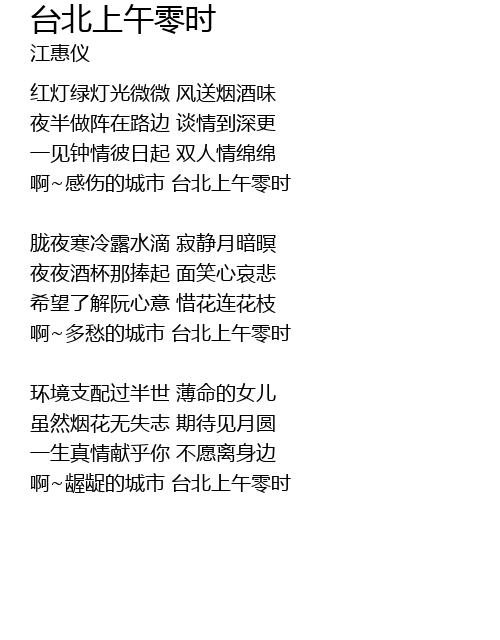 台北上午零时
江惠仪

红灯绿灯光微微 风送烟酒味
夜半做阵在路边 谈情到深更
一见钟情彼日起 双人情绵绵
啊~感伤的城市 台北上午零时

胧夜寒冷露水滴 寂静月暗暝
夜夜酒杯那捧起 面笑心哀悲
希望了解阮心意 惜花连花枝
啊~多愁的城市 台北上午零时

环境支配过半世 薄命的女儿
虽然烟花无失志 期待见月圆
一生真情献乎你 不愿离身边
啊~龌龊的城市 台北上午零时